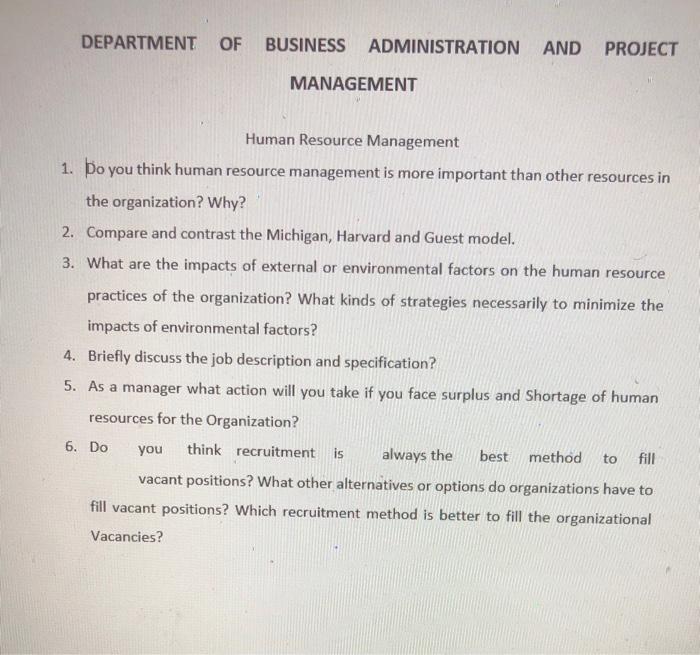 DEPARTMENT OF BUSINESS ADMINISTRATION AND PROJECT MANAGEMENT

Human Resource Management

1. Do you think human resource management is more important than other resources in the organization? Why?
2. Compare and contrast the Michigan, Harvard and Guest model.
3. What are the impacts of external or environmental factors on the human resource practices of the organization? What kinds of strategies necessarily to minimize the impacts of environmental factors?
4. Briefly discuss the job description and specification?
5. As a manager what action will you take if you face surplus and Shortage of human resources for the Organization?
6. Do you think recruitment is always the best method to fill vacant positions? What other alternatives or options do organizations have to fill vacant positions? Which recruitment method is better to fill the organizational Vacancies?